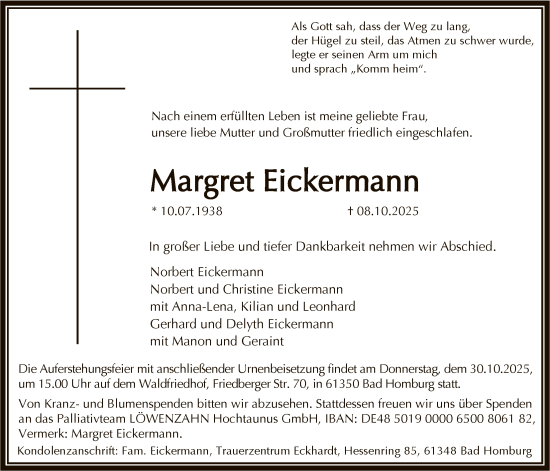 Als Gott sah, dass der Weg zu lang, der Hügel zu steil, das Atmen zu schwer wurde, legte er seinen Arm um mich und sprach „Komm heim“.

Nach einem erfüllten Leben ist meine geliebte Frau, unsere liebe Mutter und Großmutter friedlich eingeschlafen.

Margret Eickermann

* 10.07.1938 † 08.10.2025

In großer Liebe und tiefer Dankbarkeit nehmen wir Abschied.

Norbert Eickermann
Norbert und Christine Eickermann
mit Anna-Lena, Kilian und Leonhard
Gerhard und Delyth Eickermann
mit Manon und Geraint

Die Auferstehungsfeier mit anschließender Urnenbeisetzung findet am Donnerstag, dem 30.10.2025, um 15.00 Uhr auf dem Waldfriedhof, Friedberger Str. 70, in 61350 Bad Homburg statt.

Von Kranz- und Blumenspenden bitten wir abzusehen. Stattdessen freuen wir uns über Spenden an das Palliativteam LÖWENZAHN Hochtaunus GmbH, IBAN: DE48 5019 0000 6500 8061 82, Vermerk: Margret Eickermann.

Kondolenzanschrift: Fam. Eickermann, Trauerzentrum Eckhardt, Hessenring 85, 61348 Bad Homburg